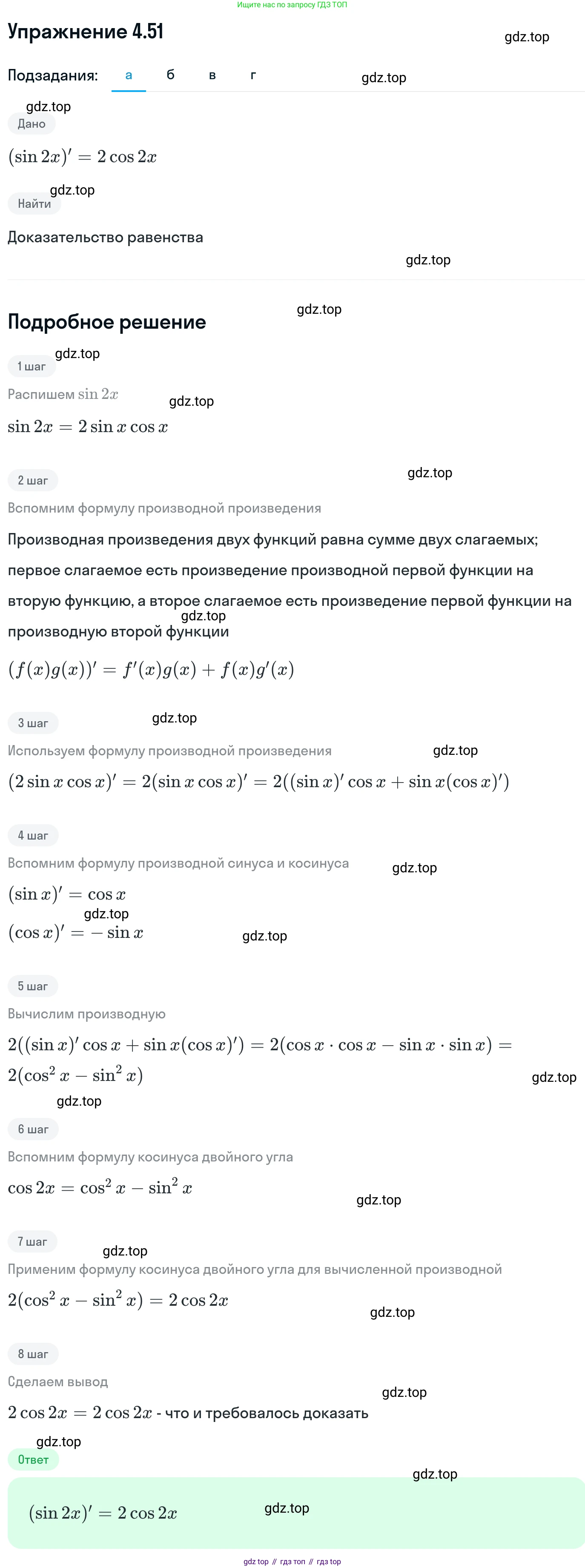 Ищите нас по запросу ГДЗ ТОП

Упражнение 4.51

gdz.top

Подзадания: а б в г

gdz.top

gdz.top

Дано

$(\sin 2x)' = 2\cos 2x$

gdz.top

Найти

Доказательство равенства

gdz.top

Подробное решение

gdz.top

gdz.top

1 шаг

Распишем $\sin 2x$

gdz.top

$\sin 2x = 2\sin x\cos x$

2 шаг

gdz.top

Вспомним формулу производной произведения

Производная произведения двух функций равна сумме двух слагаемых; первое слагаемое есть произведение производной первой функции на вторую функцию, а второе слагаемое есть произведение первой функции на производную второй функции

gdz.top

$(f(x)g(x))' = f'(x)g(x) + f(x)g'(x)$

3 шаг

gdz.top

Используем формулу производной произведения

gdz.top

$(2\sin x\cos x)' = 2(\sin x\cos x)' = 2((\sin x)'\cos x + \sin x(\cos x)')$

4 шаг

Вспомним формулу производной синуса и косинуса

gdz.top

$(\sin x)' = \cos x$

gdz.top

$(\cos x)' = -\sin x$

gdz.top

5 шаг

Вычислим производную

$2((\sin x)'\cos x + \sin x(\cos x)') = 2(\cos x \cdot \cos x - \sin x \cdot \sin x) = 2(\cos^2 x - \sin^2 x)$

gdz.top

gdz.top

6 шаг

Вспомним формулу косинуса двойного угла

$\cos 2x = \cos^2 x - \sin^2 x$

gdz.top

7 шаг

gdz.top

Применим формулу косинуса двойного угла для вычисленной производной

$2(\cos^2 x - \sin^2 x) = 2\cos 2x$

gdz.top

8 шаг

Сделаем вывод

gdz.top

$2\cos 2x = 2\cos 2x$ - что и требовалось доказать

gdz.top

Ответ

gdz.top

$(\sin 2x)' = 2\cos 2x$

gdz.top

gdz top // гдз топ // гдз top